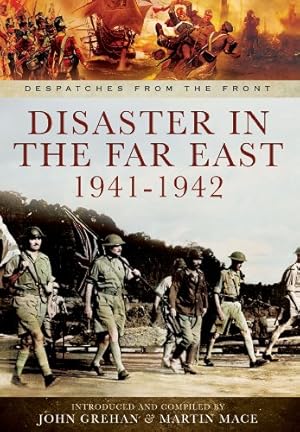 DESPATCHES FROM THE FRONT

DISASTER IN THE FAR EAST
1941-1942

INTRODUCED AND COMPILED BY
JOHN GREHAN & MARTIN MACE